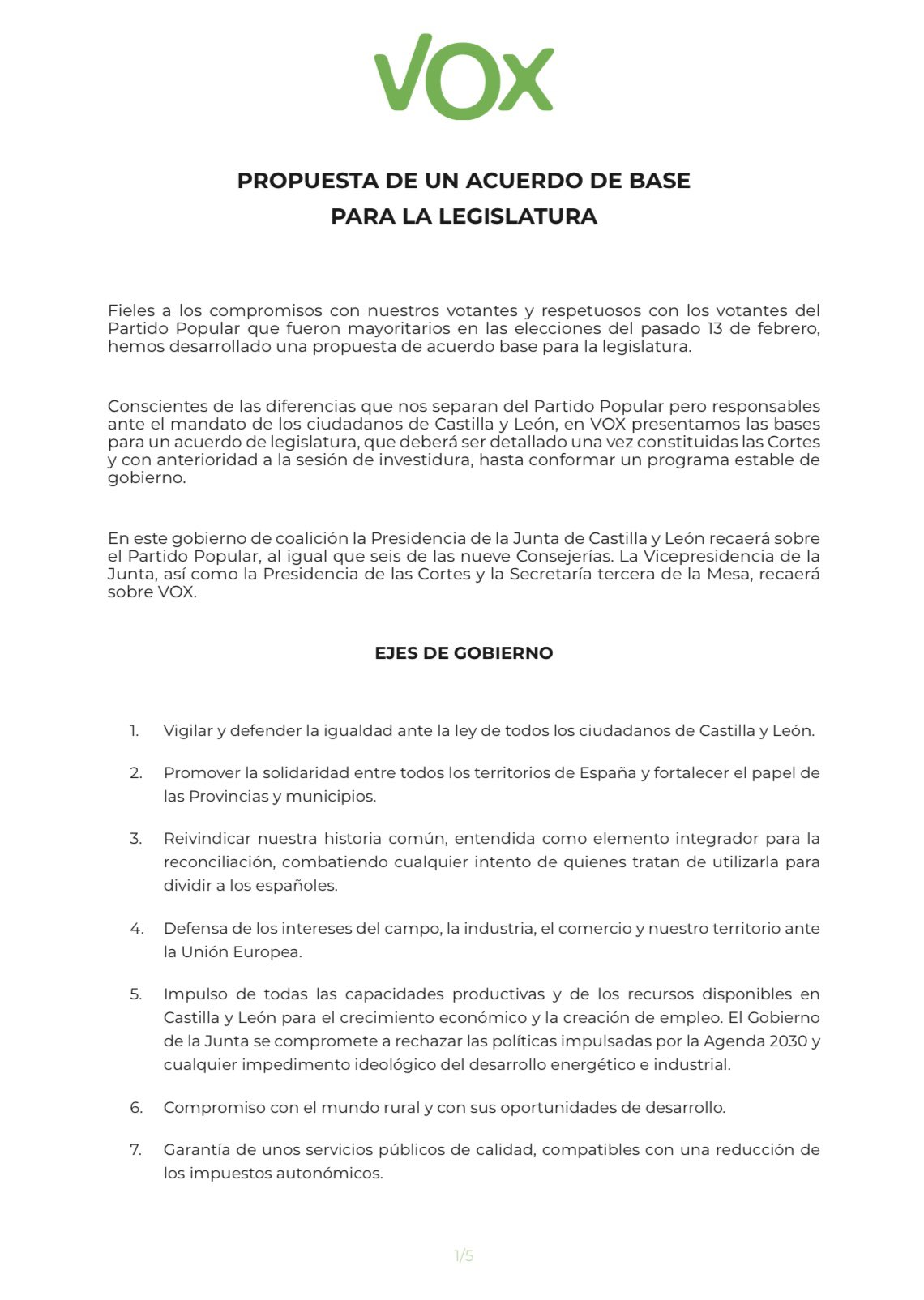 VOX

PROPUESTA DE UN ACUERDO DE BASE
PARA LA LEGISLATURA

Fieles a los compromisos con nuestros votantes y respetuosos con los votantes del Partido Popular que fueron mayoritarios en las elecciones del pasado 13 de febrero, hemos desarrollado una propuesta de acuerdo base para la legislatura.

Conscientes de las diferencias que nos separan del Partido Popular pero responsables ante el mandato de los ciudadanos de Castilla y León, en VOX presentamos las bases para un acuerdo de legislatura, que deberá ser detallado una vez constituidas las Cortes y con anterioridad a la sesión de investidura, hasta conformar un programa estable de gobierno.

En este gobierno de coalición la Presidencia de la Junta de Castilla y León recaerá sobre el Partido Popular, al igual que seis de las nueve Consejerías. La Vicepresidencia de la Junta, así como la Presidencia de las Cortes y la Secretaría tercera de la Mesa, recaerá sobre VOX.

EJES DE GOBIERNO

1. Vigilar y defender la igualdad ante la ley de todos los ciudadanos de Castilla y León.

2. Promover la solidaridad entre todos los territorios de España y fortalecer el papel de las Provincias y municipios.

3. Reivindicar nuestra historia común, entendida como elemento integrador para la reconciliación, combatiendo cualquier intento de quienes tratan de utilizarla para dividir a los españoles.

4. Defensa de los intereses del campo, la industria, el comercio y nuestro territorio ante la Unión Europea.

5. Impulso de todas las capacidades productivas y de los recursos disponibles en Castilla y León para el crecimiento económico y la creación de empleo. El Gobierno de la Junta se compromete a rechazar las políticas impulsadas por la Agenda 2030 y cualquier impedimento ideológico del desarrollo energético e industrial.

6. Compromiso con el mundo rural y con sus oportunidades de desarrollo.

7. Garantía de unos servicios públicos de calidad, compatibles con una reducción de los impuestos autonómicos.

1/5